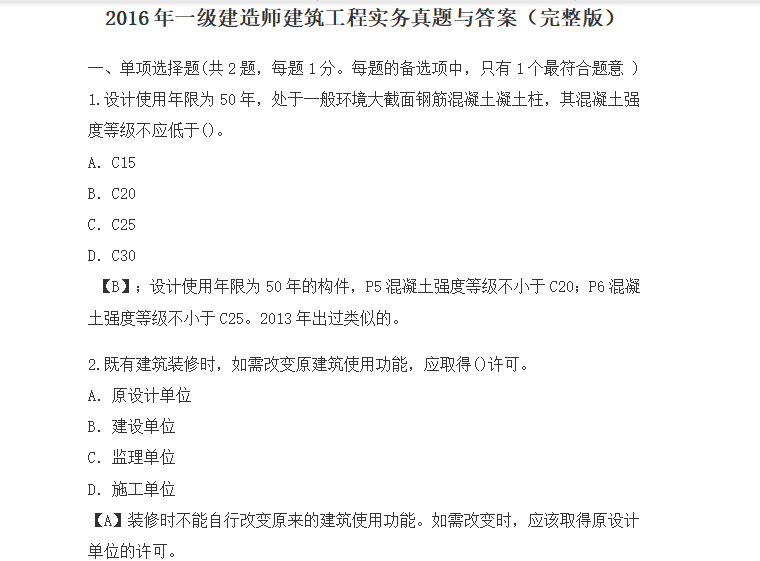 2016 年一级建造师建筑工程实务真题与答案（完整版）

一、单项选择题(共 2 题，每题 1 分。每题的备选项中，只有 1 个最符合题意 )

1.设计使用年限为 50 年，处于一般环境大截面钢筋混凝土凝土柱，其混凝土强度等级不应低于()。

A. C15

B. C20

C. C25

D. C30

【B】；设计使用年限为 50 年的构件，P5 混凝土强度等级不小于 C20；P6 混凝土强度等级不小于 C25。2013 年出过类似的。

2.既有建筑装修时，如需改变原建筑使用功能，应取得()许可。

A. 原设计单位

B. 建设单位

C. 监理单位

D. 施工单位

【A】装修时不能自行改变原来的建筑使用功能。如需改变时，应该取得原设计单位的许可。